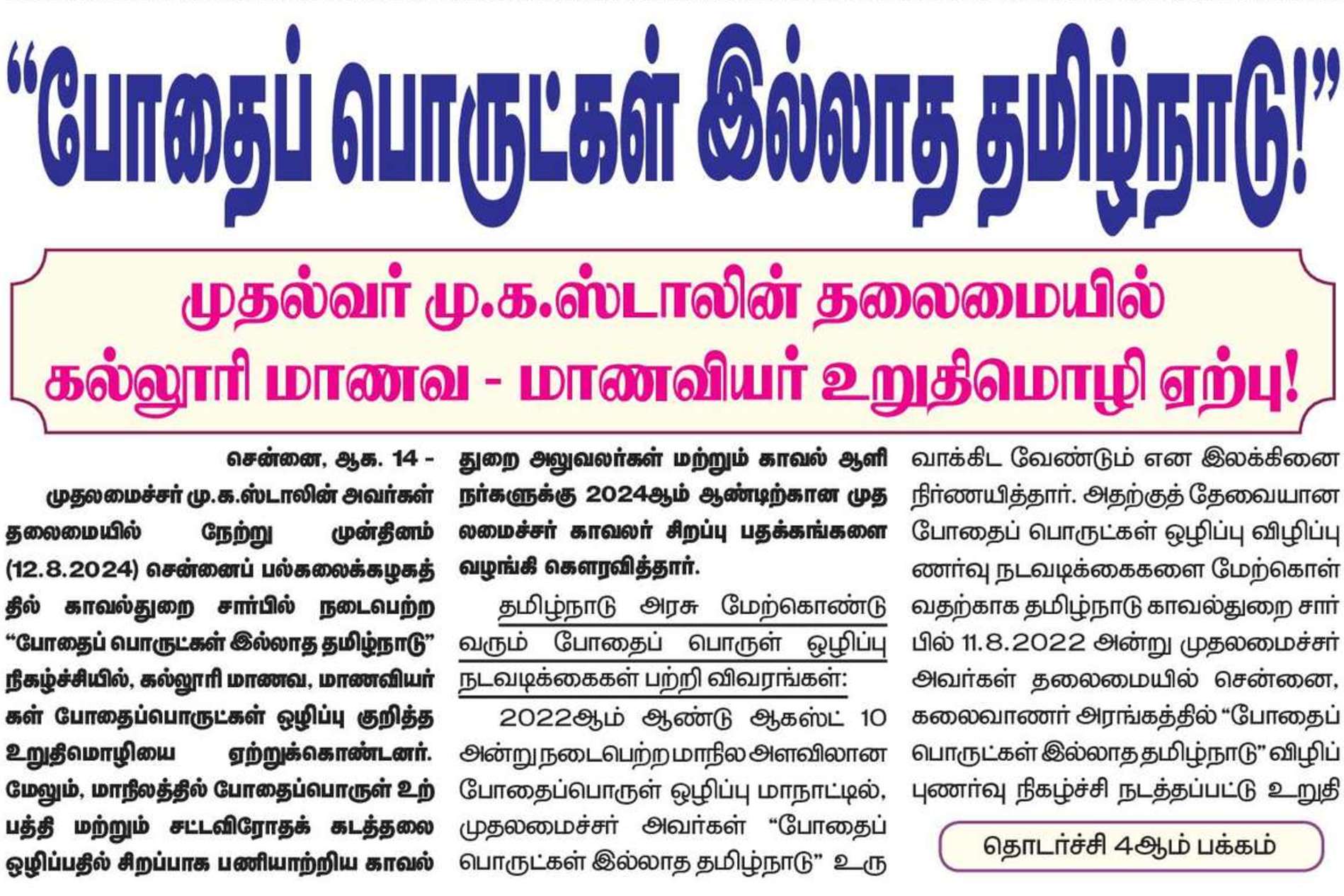 "போதைப் பொருட்கள் இல்லாத தமிழ்நாடு!"

முதல்வர் மு.க.ஸ்டாலின் தலைமையில்
கல்லூரி மாணவ - மாணவியர் உறுதிமொழி ஏற்பு!

சென்னை, ஆக. 14 -

முதலமைச்சர் மு.க.ஸ்டாலின் அவர்கள் தலைமையில் நேற்று முன்தினம் (12.8.2024) சென்னைப் பல்கலைக்கழகத்தில் காவல்துறை சார்பில் நடைபெற்ற "போதைப் பொருட்கள் இல்லாத தமிழ்நாடு" நிகழ்ச்சியில், கல்லூரி மாணவ, மாணவியர்கள் போதைப்பொருட்கள் ஒழிப்பு குறித்த உறுதிமொழியை ஏற்றுக்கொண்டனர். மேலும், மாநிலத்தில் போதைப்பொருள் உற்பத்தி மற்றும் சட்டவிரோதக் கடத்தலை ஒழிப்பதில் சிறப்பாக பணியாற்றிய காவல் துறை அலுவலர்கள் மற்றும் காவல் ஆளிநர்களுக்கு 2024ஆம் ஆண்டிற்கான முதலமைச்சர் காவலர் சிறப்பு பதக்கங்களை வழங்கி கௌரவித்தார்.

தமிழ்நாடு அரசு மேற்கொண்டு வரும் போதைப் பொருள் ஒழிப்பு நடவடிக்கைகள் பற்றி விவரங்கள்:

2022ஆம் ஆண்டு ஆகஸ்ட் 10 அன்று நடைபெற்ற மாநில அளவிலான போதைப்பொருள் ஒழிப்பு மாநாட்டில், முதலமைச்சர் அவர்கள் "போதைப் பொருட்கள் இல்லாத தமிழ்நாடு" உருவாக்கிட வேண்டும் என இலக்கினை நிர்ணயித்தார். அதற்குத் தேவையான போதைப் பொருட்கள் ஒழிப்பு விழிப்புணர்வு நடவடிக்கைகளை மேற்கொள்வதற்காக தமிழ்நாடு காவல்துறை சார்பில் 11.8.2022 அன்று முதலமைச்சர் அவர்கள் தலைமையில் சென்னை, கலைவாணர் அரங்கத்தில் "போதைப் பொருட்கள் இல்லாத தமிழ்நாடு" விழிப்புணர்வு நிகழ்ச்சி நடத்தப்பட்டு உறுதி

தொடர்ச்சி 4ஆம் பக்கம்